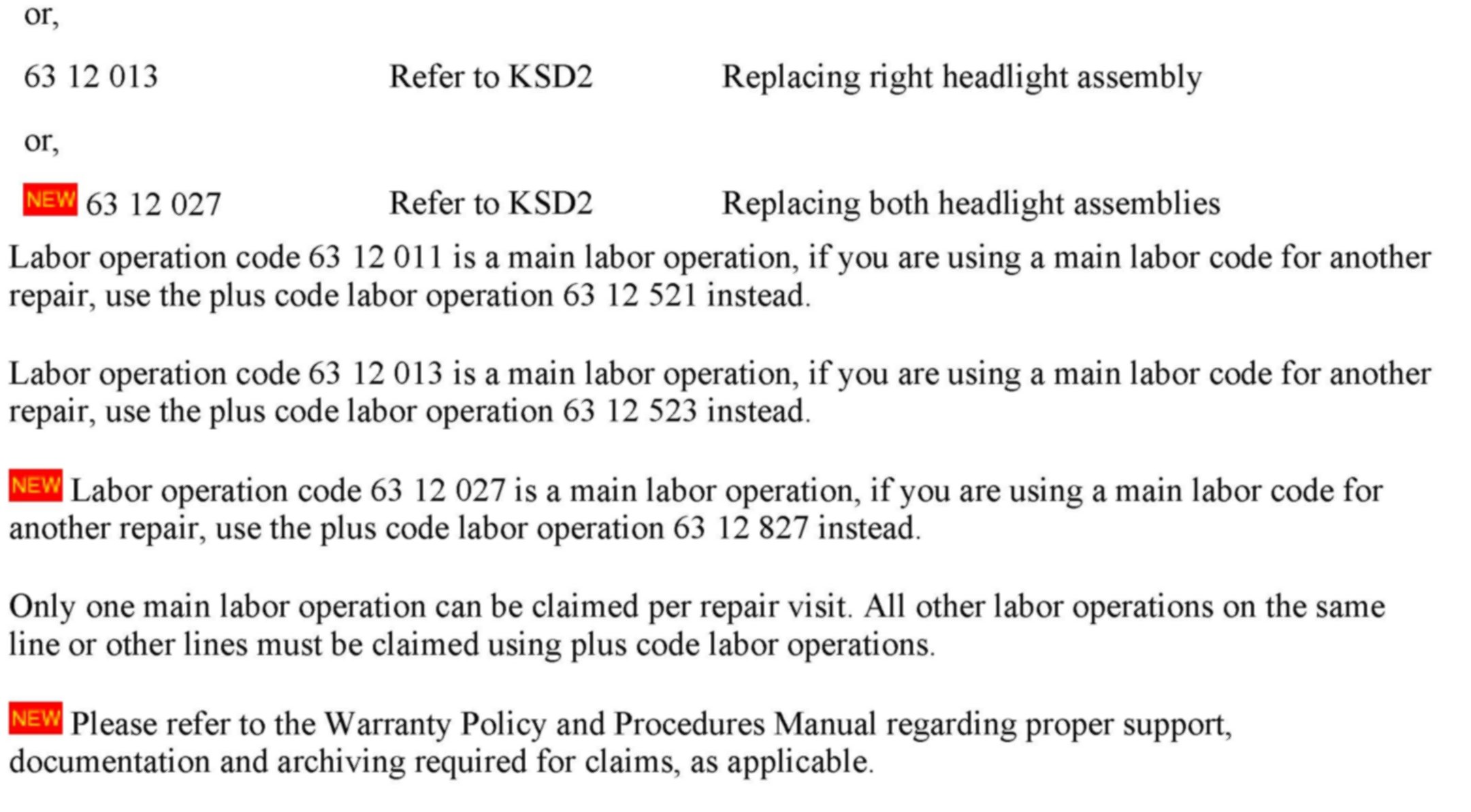 or,

63 12 013 Refer to KSD2 Replacing right headlight assembly

or,

NEW 63 12 027 Refer to KSD2 Replacing both headlight assemblies

Labor operation code 63 12 011 is a main labor operation, if you are using a main labor code for another repair, use the plus code labor operation 63 12 521 instead.

Labor operation code 63 12 013 is a main labor operation, if you are using a main labor code for another repair, use the plus code labor operation 63 12 523 instead.

NEW Labor operation code 63 12 027 is a main labor operation, if you are using a main labor code for another repair, use the plus code labor operation 63 12 827 instead.

Only one main labor operation can be claimed per repair visit. All other labor operations on the same line or other lines must be claimed using plus code labor operations.

NEW Please refer to the Warranty Policy and Procedures Manual regarding proper support, documentation and archiving required for claims, as applicable.